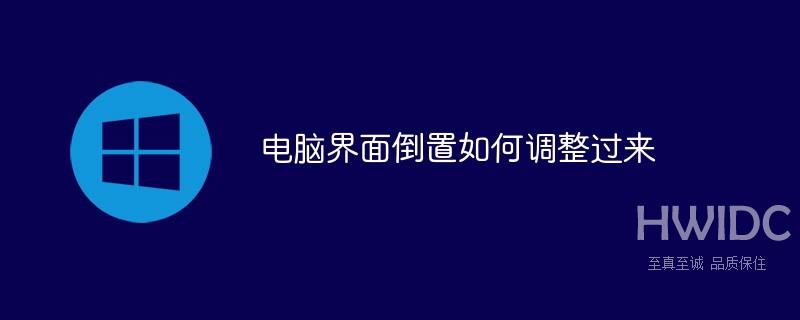 电脑界面倒置如何调整过来

HWIDC
至真至诚 品质保住